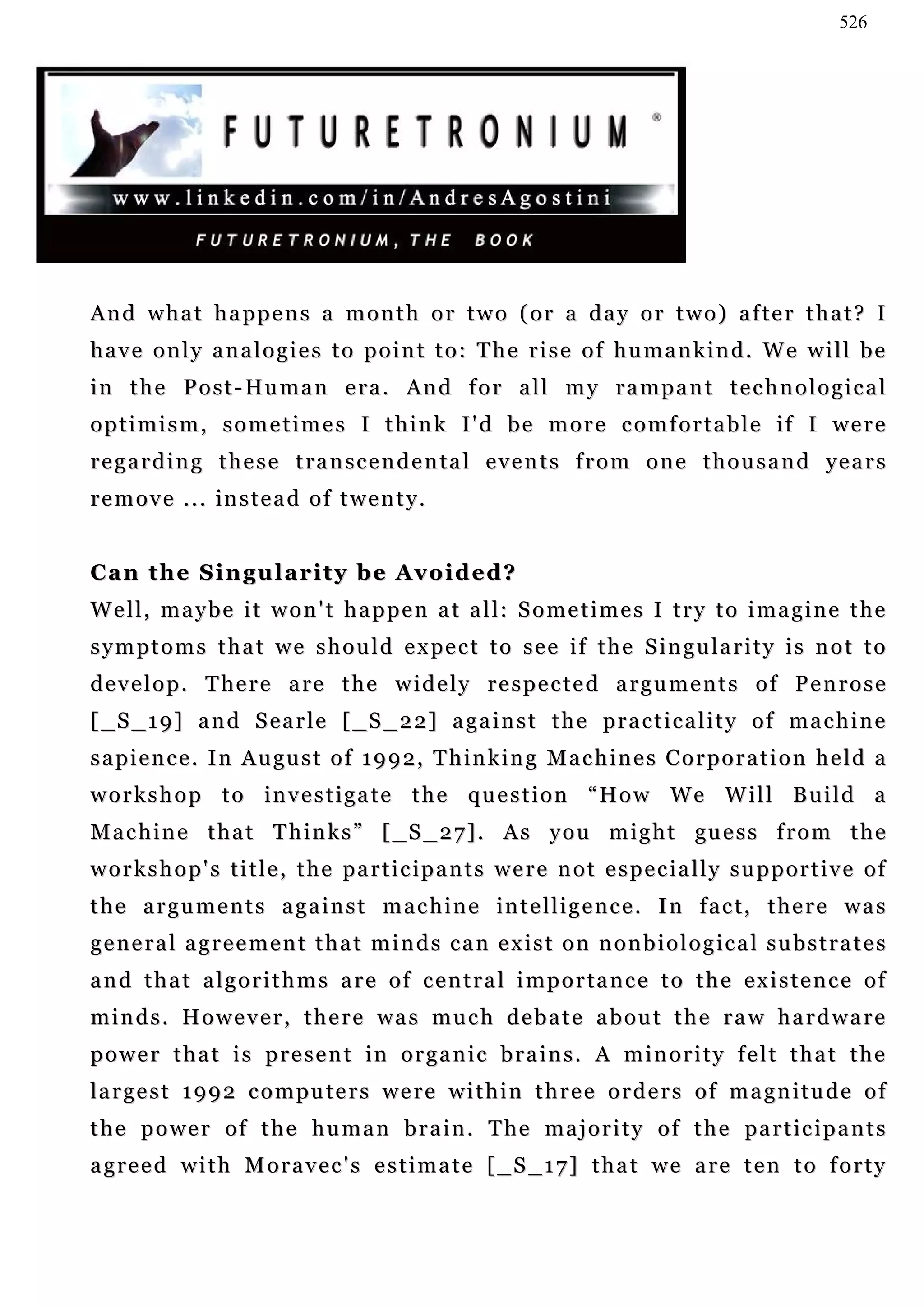 526

FUTURETRONIUM ®

www.linkedin.com/in/AndresAgostini

FUTURETRONIUM, THE BOOK

And what happens a month or two (or a day or two) after that? I have only analogies to point to: The rise of humankind. We will be in the Post-Human era. And for all my rampant technological optimism, sometimes I think I'd be more comfortable if I were regarding these transcendental events from one thousand years remove ... instead of twenty.

Can the Singularity be Avoided?
Well, maybe it won't happen at all: Sometimes I try to imagine the symptoms that we should expect to see if the Singularity is not to develop. There are the widely respected arguments of Penrose [_S_19] and Searle [_S_22] against the practicality of machine sapience. In August of 1992, Thinking Machines Corporation held a workshop to investigate the question “How We Will Build a Machine that Thinks” [_S_27]. As you might guess from the workshop's title, the participants were not especially supportive of the arguments against machine intelligence. In fact, there was general agreement that minds can exist on nonbiological substrates and that algorithms are of central importance to the existence of minds. However, there was much debate about the raw hardware power that is present in organic brains. A minority felt that the largest 1992 computers were within three orders of magnitude of the power of the human brain. The majority of the participants agreed with Moravec's estimate [_S_17] that we are ten to forty